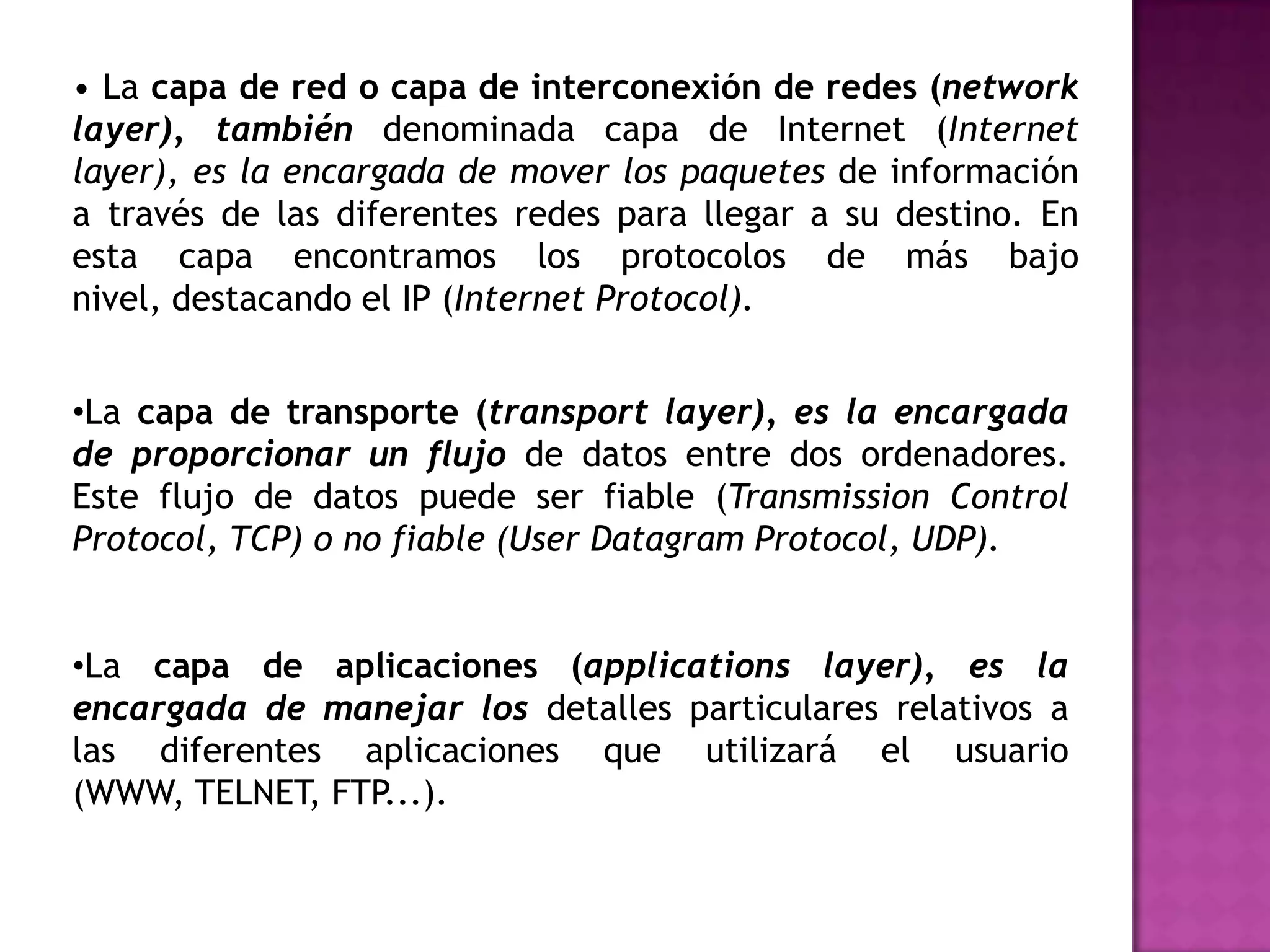 • La capa de red o capa de interconexión de redes (network layer), también denominada capa de Internet (Internet layer), es la encargada de mover los paquetes de información a través de las diferentes redes para llegar a su destino. En esta capa encontramos los protocolos de más bajo nivel, destacando el IP (Internet Protocol).

•La capa de transporte (transport layer), es la encargada de proporcionar un flujo de datos entre dos ordenadores. Este flujo de datos puede ser fiable (Transmission Control Protocol, TCP) o no fiable (User Datagram Protocol, UDP).

•La capa de aplicaciones (applications layer), es la encargada de manejar los detalles particulares relativos a las diferentes aplicaciones que utilizará el usuario (WWW, TELNET, FTP...).